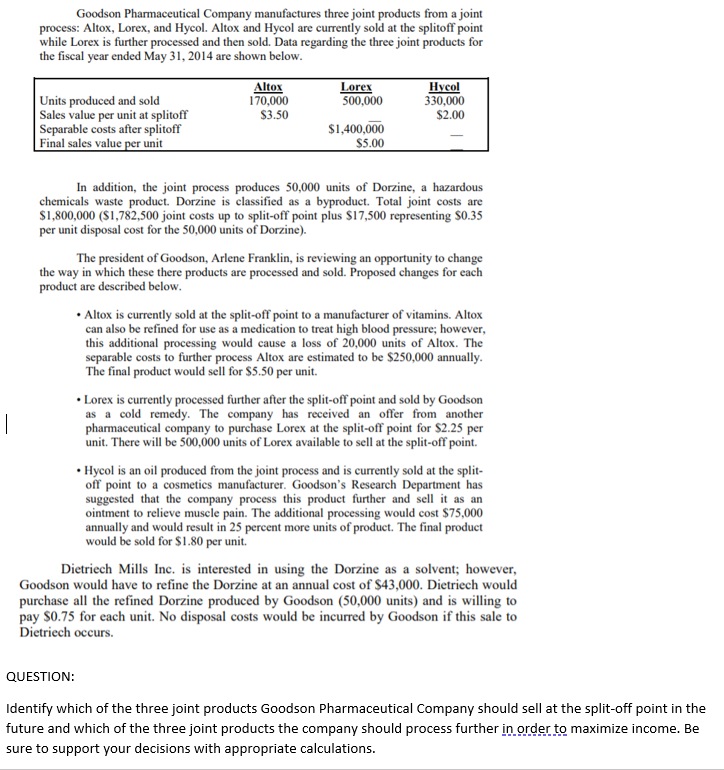 Goodson Pharmaceutical Company manufactures three joint products from a joint process: Altox, Lorex, and Hycol. Altox and Hycol are currently sold at the splitoff point while Lorex is further processed and then sold. Data regarding the three joint products for the fiscal year ended May 31, 2014 are shown below.

| | Altox | Lorex | Hycol |
|---|---|---|---|
| Units produced and sold | 170,000 | 500,000 | 330,000 |
| Sales value per unit at splitoff | \$3.50 | — | \$2.00 |
| Separable costs after splitoff | | \$1,400,000 | — |
| Final sales value per unit | | \$5.00 | |

In addition, the joint process produces 50,000 units of Dorzine, a hazardous chemicals waste product. Dorzine is classified as a byproduct. Total joint costs are \$1,800,000 (\$1,782,500 joint costs up to split-off point plus \$17,500 representing \$0.35 per unit disposal cost for the 50,000 units of Dorzine).

The president of Goodson, Arlene Franklin, is reviewing an opportunity to change the way in which these there products are processed and sold. Proposed changes for each product are described below.

• Altox is currently sold at the split-off point to a manufacturer of vitamins. Altox can also be refined for use as a medication to treat high blood pressure; however, this additional processing would cause a loss of 20,000 units of Altox. The separable costs to further process Altox are estimated to be \$250,000 annually. The final product would sell for \$5.50 per unit.

• Lorex is currently processed further after the split-off point and sold by Goodson as a cold remedy. The company has received an offer from another pharmaceutical company to purchase Lorex at the split-off point for \$2.25 per unit. There will be 500,000 units of Lorex available to sell at the split-off point.

• Hycol is an oil produced from the joint process and is currently sold at the split-off point to a cosmetics manufacturer. Goodson's Research Department has suggested that the company process this product further and sell it as an ointment to relieve muscle pain. The additional processing would cost \$75,000 annually and would result in 25 percent more units of product. The final product would be sold for \$1.80 per unit.

Dietriech Mills Inc. is interested in using the Dorzine as a solvent; however, Goodson would have to refine the Dorzine at an annual cost of \$43,000. Dietriech would purchase all the refined Dorzine produced by Goodson (50,000 units) and is willing to pay \$0.75 for each unit. No disposal costs would be incurred by Goodson if this sale to Dietriech occurs.

QUESTION:

Identify which of the three joint products Goodson Pharmaceutical Company should sell at the split-off point in the future and which of the three joint products the company should process further in order to maximize income. Be sure to support your decisions with appropriate calculations.